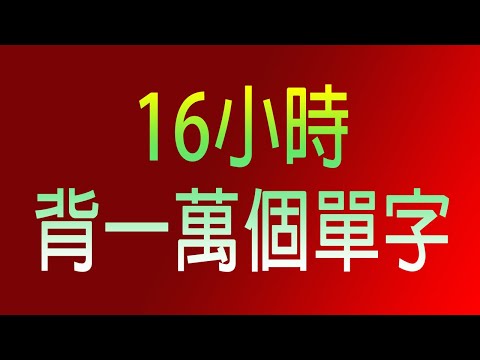 16小時
背一萬個單字